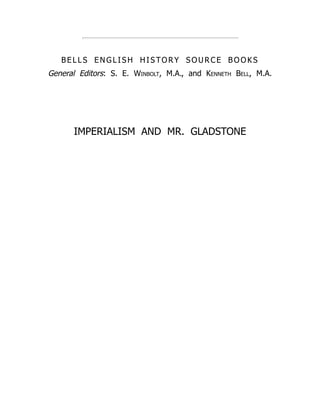 BELLS ENGLISH HISTORY SOURCE BOOKS
General Editors: S. E. Winbolt, M.A., and Kenneth Bell, M.A.

IMPERIALISM AND MR. GLADSTONE